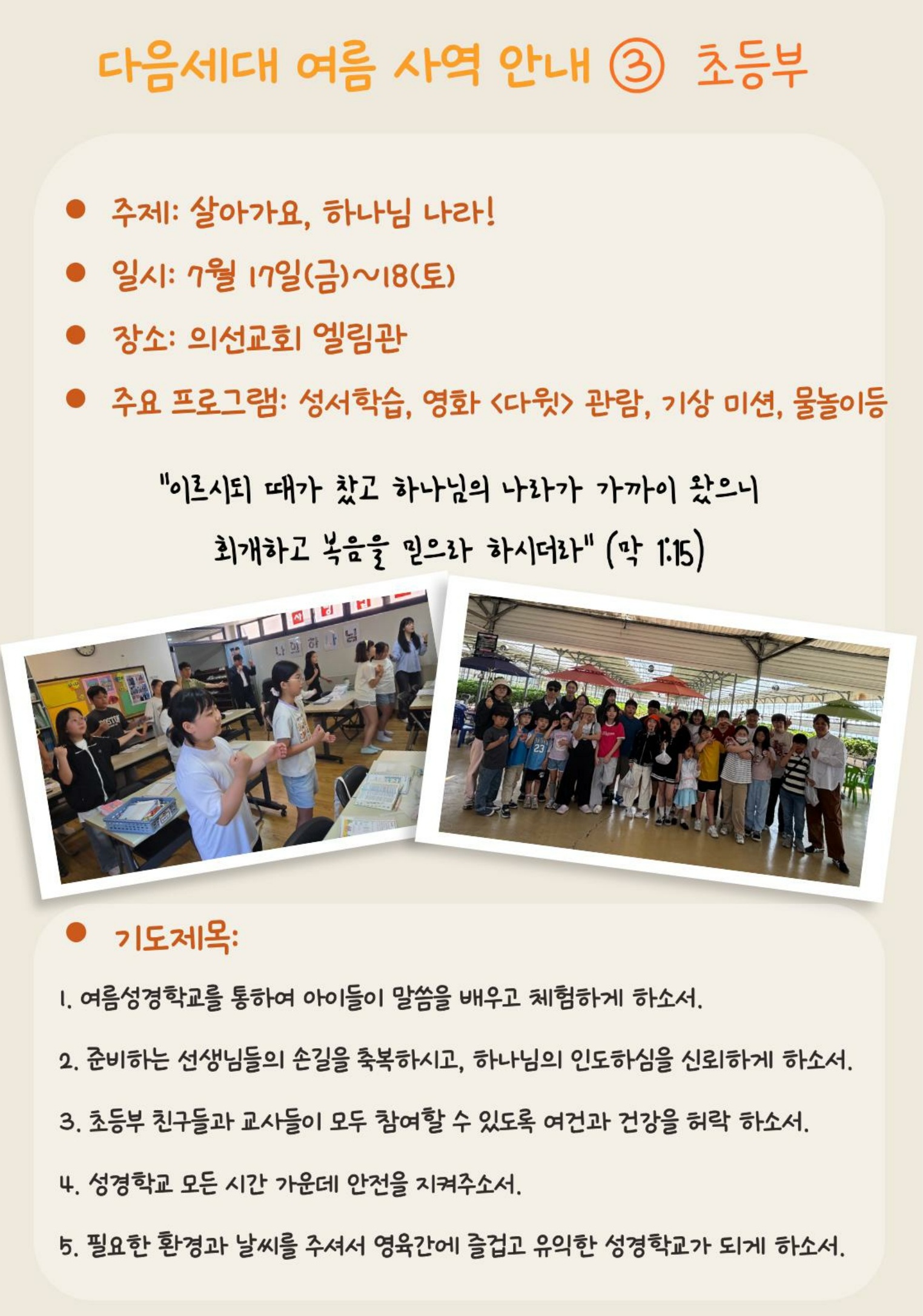 다음세대 여름 사역 안내 ③ 초등부

• 주제: 살아가요, 하나님 나라!

• 일시: 7월 17일(금)~18(토)

• 장소: 의선교회 엘림관

• 주요 프로그램: 성서학습, 영화 <다윗> 관람, 기상 미션, 물놀이등

"이르시되 때가 찼고 하나님의 나라가 가까이 왔으니 회개하고 복음을 믿으라 하시더라" (막 1:15)

• 기도제목:

1. 여름성경학교를 통하여 아이들이 말씀을 배우고 체험하게 하소서.

2. 준비하는 선생님들의 손길을 축복하시고, 하나님의 인도하심을 신뢰하게 하소서.

3. 초등부 친구들과 교사들이 모두 참여할 수 있도록 여건과 건강을 허락 하소서.

4. 성경학교 모든 시간 가운데 안전을 지켜주소서.

5. 필요한 환경과 날씨를 주셔서 영육간에 즐겁고 유익한 성경학교가 되게 하소서.